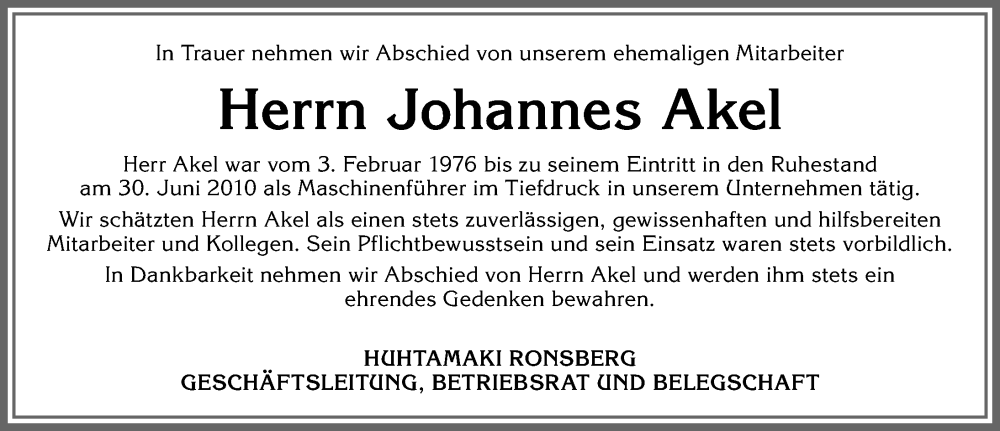 In Trauer nehmen wir Abschied von unserem ehemaligen Mitarbeiter

Herrn Johannes Akel

Herr Akel war vom 3. Februar 1976 bis zu seinem Eintritt in den Ruhestand am 30. Juni 2010 als Maschinenführer im Tiefdruck in unserem Unternehmen tätig.

Wir schätzten Herrn Akel als einen stets zuverlässigen, gewissenhaften und hilfsbereiten Mitarbeiter und Kollegen. Sein Pflichtbewusstsein und sein Einsatz waren stets vorbildlich.

In Dankbarkeit nehmen wir Abschied von Herrn Akel und werden ihm stets ein ehrendes Gedenken bewahren.

HUHTAMAKI RONSBERG
GESCHÄFTSLEITUNG, BETRIEBSRAT UND BELEGSCHAFT